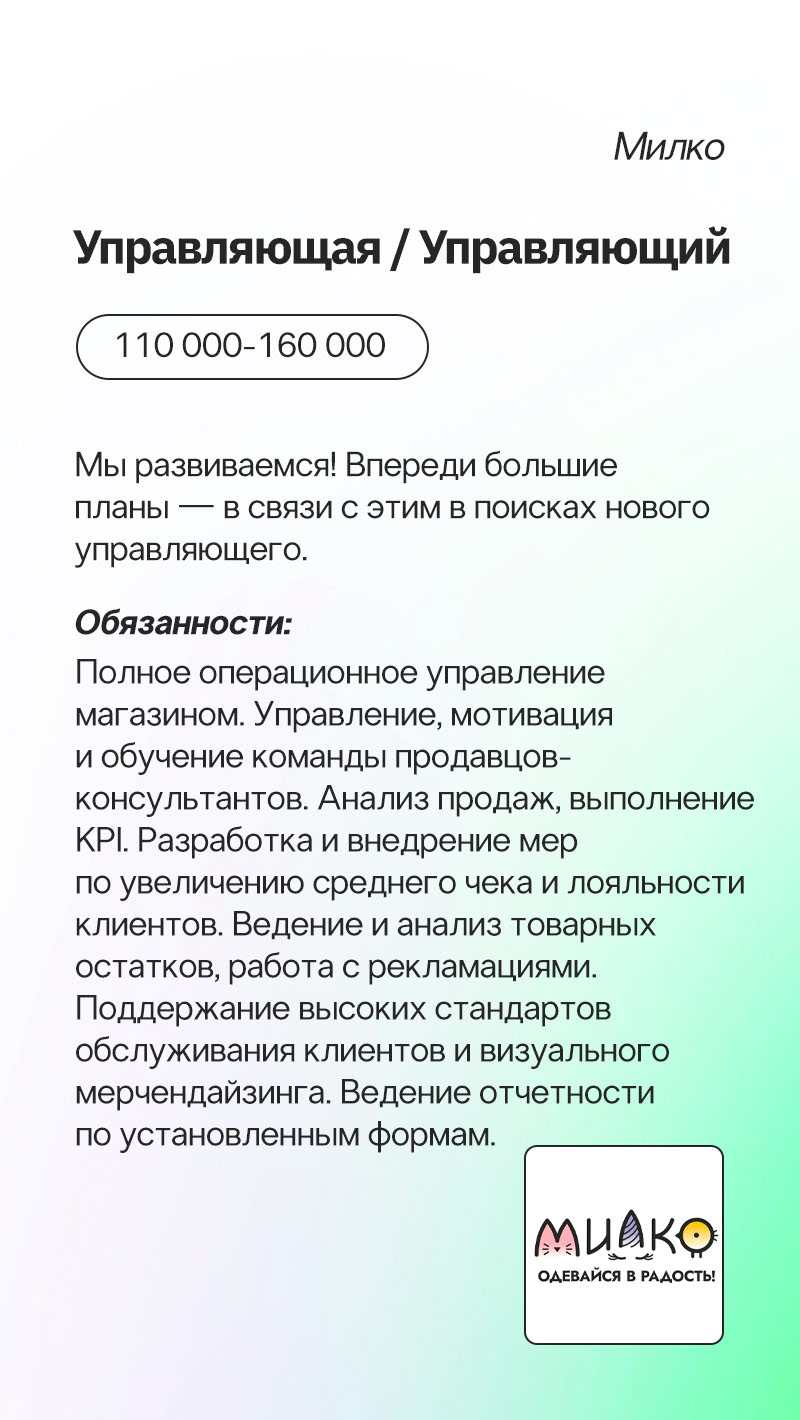 Милко

Управляющая / Управляющий

110 000-160 000

Мы развиваемся! Впереди большие планы — в связи с этим в поисках нового управляющего.

Обязанности:
Полное операционное управление магазином. Управление, мотивация и обучение команды продавцов-консультантов. Анализ продаж, выполнение KPI. Разработка и внедрение мер по увеличению среднего чека и лояльности клиентов. Ведение и анализ товарных остатков, работа с рекламациями. Поддержание высоких стандартов обслуживания клиентов и визуального мерчендайзинга. Ведение отчетности по установленным формам.

МИЛКО
ОДЕВАЙСЯ В РАДОСТЬ!